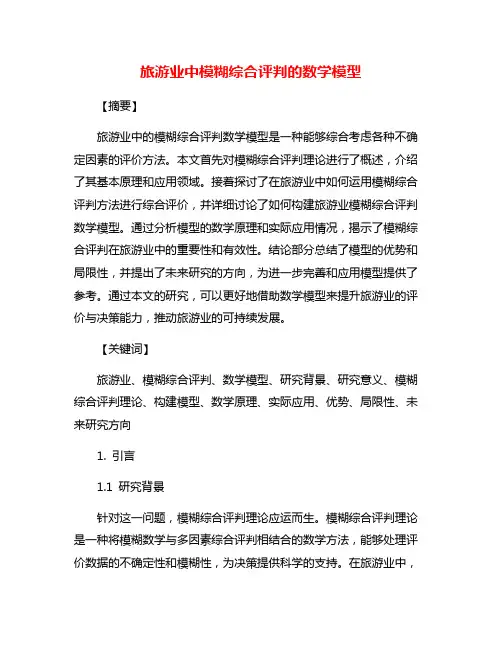 旅游业中模糊综合评判的数学模型

【摘要】

旅游业中的模糊综合评判数学模型是一种能够综合考虑各种不确定因素的评价方法。本文首先对模糊综合评判理论进行了概述，介绍了其基本原理和应用领域。接着探讨了在旅游业中如何运用模糊综合评判方法进行综合评价，并详细讨论了如何构建旅游业模糊综合评判数学模型。通过分析模型的数学原理和实际应用情况，揭示了模糊综合评判在旅游业中的重要性和有效性。结论部分总结了模型的优势和局限性，并提出了未来研究的方向，为进一步完善和应用模型提供了参考。通过本文的研究，可以更好地借助数学模型来提升旅游业的评价与决策能力，推动旅游业的可持续发展。

【关键词】

旅游业、模糊综合评判、数学模型、研究背景、研究意义、模糊综合评判理论、构建模型、数学原理、实际应用、优势、局限性、未来研究方向

1. 引言

1.1 研究背景

针对这一问题，模糊综合评判理论应运而生。模糊综合评判理论是一种将模糊数学与多因素综合评判相结合的数学方法，能够处理评价数据的不确定性和模糊性，为决策提供科学的支持。在旅游业中，